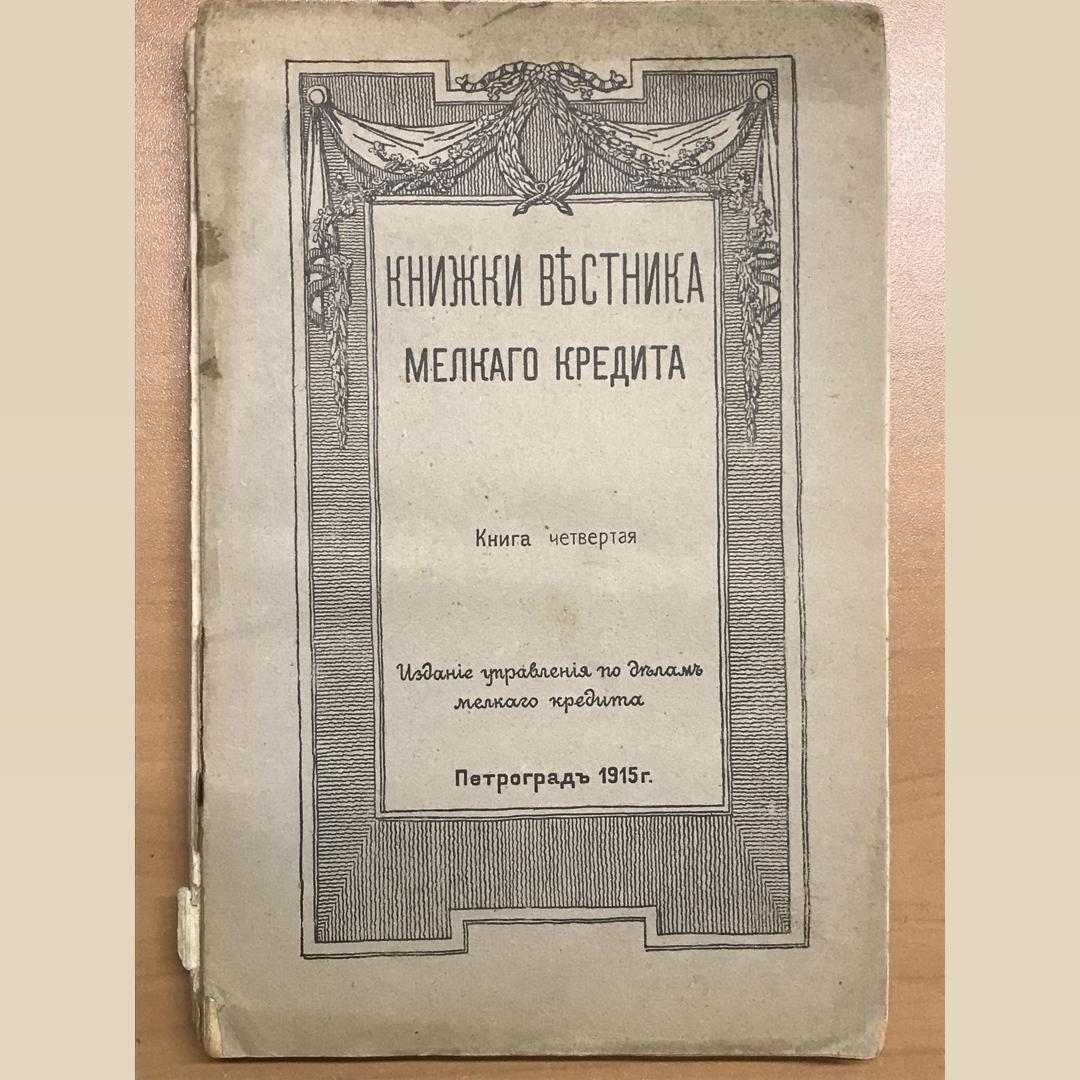 КНИЖКИ ВѢСТНИКА
МЕЛКАГО КРЕДИТА

Книга четвертая

Изданіе управленія по дѣламъ
мелкаго кредита

Петроградъ 1915 г.